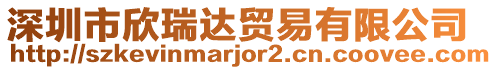 深圳市欣瑞达贸易有限公司
http://szkevinmarjor2.cn.coovee.com